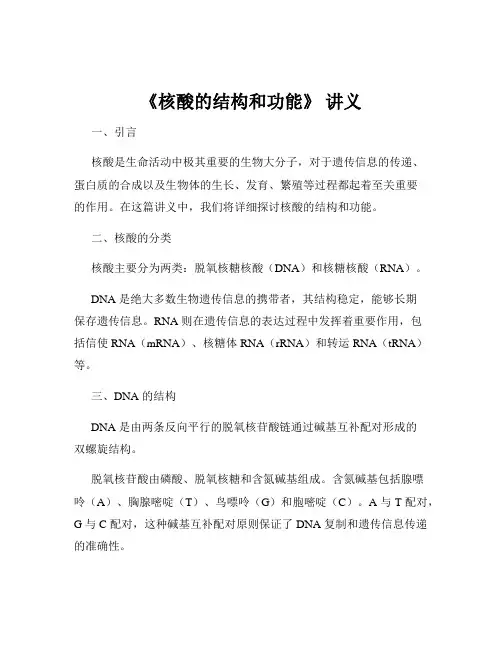 《核酸的结构和功能》 讲义

一、引言

核酸是生命活动中极其重要的生物大分子，对于遗传信息的传递、蛋白质的合成以及生物体的生长、发育、繁殖等过程都起着至关重要的作用。在这篇讲义中，我们将详细探讨核酸的结构和功能。

二、核酸的分类

核酸主要分为两类：脱氧核糖核酸（DNA）和核糖核酸（RNA）。

DNA 是绝大多数生物遗传信息的携带者，其结构稳定，能够长期保存遗传信息。RNA 则在遗传信息的表达过程中发挥着重要作用，包括信使 RNA（mRNA）、核糖体 RNA（rRNA）和转运 RNA（tRNA）等。

三、DNA 的结构

DNA 是由两条反向平行的脱氧核苷酸链通过碱基互补配对形成的双螺旋结构。

脱氧核苷酸由磷酸、脱氧核糖和含氮碱基组成。含氮碱基包括腺嘌呤（A）、胸腺嘧啶（T）、鸟嘌呤（G）和胞嘧啶（C）。A 与 T 配对，G 与 C 配对，这种碱基互补配对原则保证了 DNA 复制和遗传信息传递的准确性。